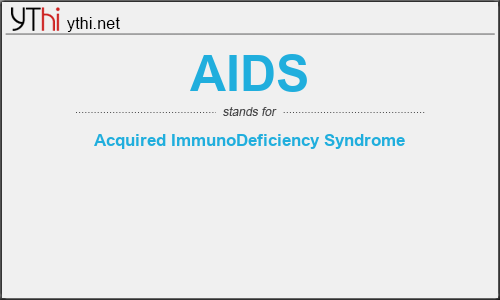 YThi ythi.net

AIDS

stands for

Acquired ImmunoDeficiency Syndrome